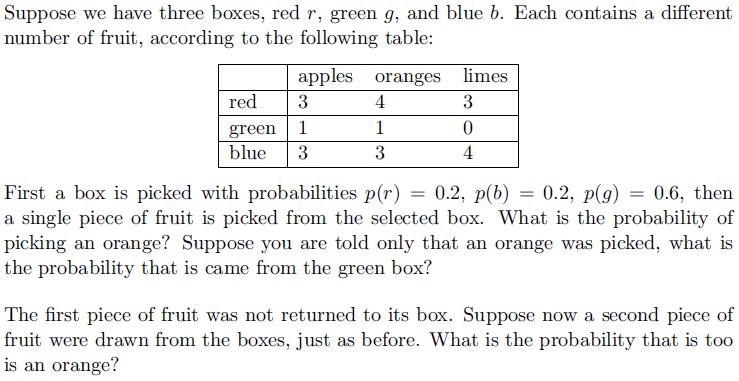 Suppose we have three boxes, red $r$, green $g$, and blue $b$. Each contains a different number of fruit, according to the following table:

| | apples | oranges | limes |
|---|---|---|---|
| red | 3 | 4 | 3 |
| green | 1 | 1 | 0 |
| blue | 3 | 3 | 4 |

First a box is picked with probabilities $p(r) = 0.2$, $p(b) = 0.2$, $p(g) = 0.6$, then a single piece of fruit is picked from the selected box. What is the probability of picking an orange? Suppose you are told only that an orange was picked, what is the probability that is came from the green box?

The first piece of fruit was not returned to its box. Suppose now a second piece of fruit were drawn from the boxes, just as before. What is the probability that is too is an orange?